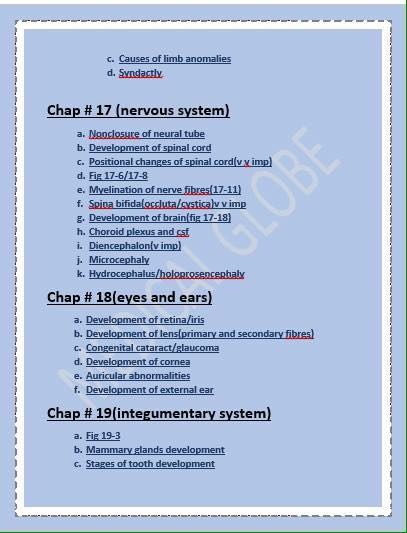 c. Causes of limb anomalies
d. Syndactly

Chap # 17 (nervous system)

a. Nonclosure of neural tube
b. Development of spinal cord
c. Positional changes of spinal cord(v v imp)
d. Fig 17-6/17-8
e. Myelination of nerve fibres(17-11)
f. Spina bifida(occluta/cystica)v v imp
g. Development of brain(fig 17-18)
h. Choroid plexus and csf
i. Diencephalon(v imp)
j. Microcephaly
k. Hydrocephalus/holoprosencephaly

Chap # 18(eyes and ears)

a. Development of retina/iris
b. Development of lens(primary and secondary fibres)
c. Congenital cataract/glaucoma
d. Development of cornea
e. Auricular abnormalities
f. Development of external ear

Chap # 19(integumentary system)

a. Fig 19-3
b. Mammary glands development
c. Stages of tooth development

MEDICAL GLOBE